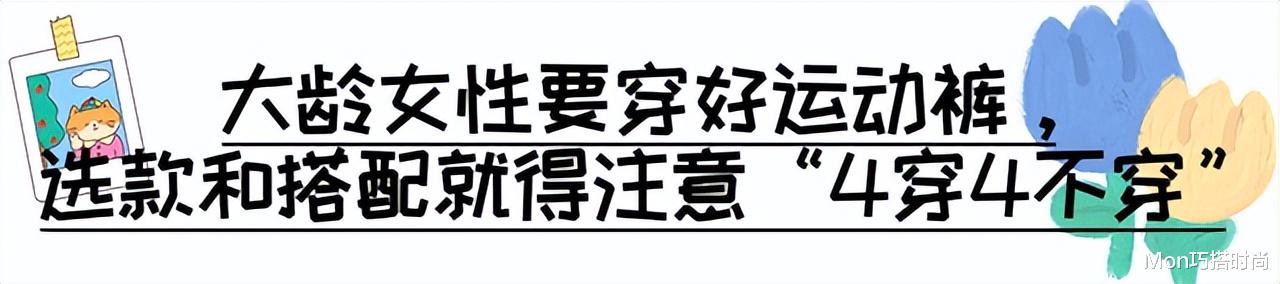 大龄女性要穿好运动裤，
选款和搭配就得注意“4穿4不穿”

Mon巧搭时尚